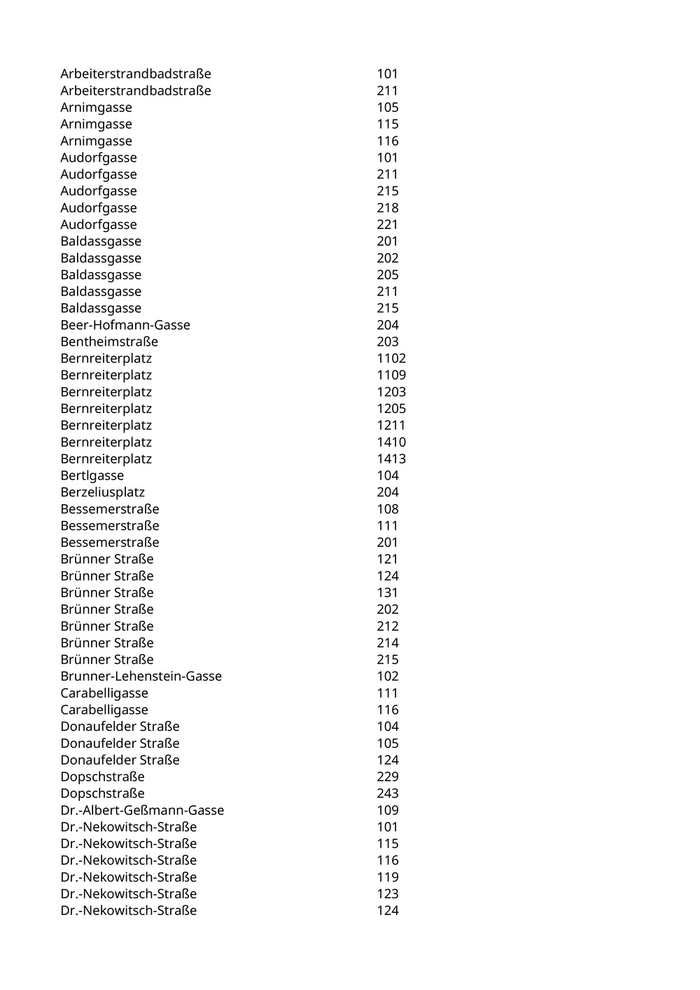 | | |
|---|---|
| Arbeiterstrandbadstraße | 101 |
| Arbeiterstrandbadstraße | 211 |
| Arnimgasse | 105 |
| Arnimgasse | 115 |
| Arnimgasse | 116 |
| Audorfgasse | 101 |
| Audorfgasse | 211 |
| Audorfgasse | 215 |
| Audorfgasse | 218 |
| Audorfgasse | 221 |
| Baldassgasse | 201 |
| Baldassgasse | 202 |
| Baldassgasse | 205 |
| Baldassgasse | 211 |
| Baldassgasse | 215 |
| Beer-Hofmann-Gasse | 204 |
| Bentheimstraße | 203 |
| Bernreiterplatz | 1102 |
| Bernreiterplatz | 1109 |
| Bernreiterplatz | 1203 |
| Bernreiterplatz | 1205 |
| Bernreiterplatz | 1211 |
| Bernreiterplatz | 1410 |
| Bernreiterplatz | 1413 |
| Bertlgasse | 104 |
| Berzeliusplatz | 204 |
| Bessemerstraße | 108 |
| Bessemerstraße | 111 |
| Bessemerstraße | 201 |
| Brünner Straße | 121 |
| Brünner Straße | 124 |
| Brünner Straße | 131 |
| Brünner Straße | 202 |
| Brünner Straße | 212 |
| Brünner Straße | 214 |
| Brünner Straße | 215 |
| Brunner-Lehenstein-Gasse | 102 |
| Carabelligasse | 111 |
| Carabelligasse | 116 |
| Donaufelder Straße | 104 |
| Donaufelder Straße | 105 |
| Donaufelder Straße | 124 |
| Dopschstraße | 229 |
| Dopschstraße | 243 |
| Dr.-Albert-Geßmann-Gasse | 109 |
| Dr.-Nekowitsch-Straße | 101 |
| Dr.-Nekowitsch-Straße | 115 |
| Dr.-Nekowitsch-Straße | 116 |
| Dr.-Nekowitsch-Straße | 119 |
| Dr.-Nekowitsch-Straße | 123 |
| Dr.-Nekowitsch-Straße | 124 |